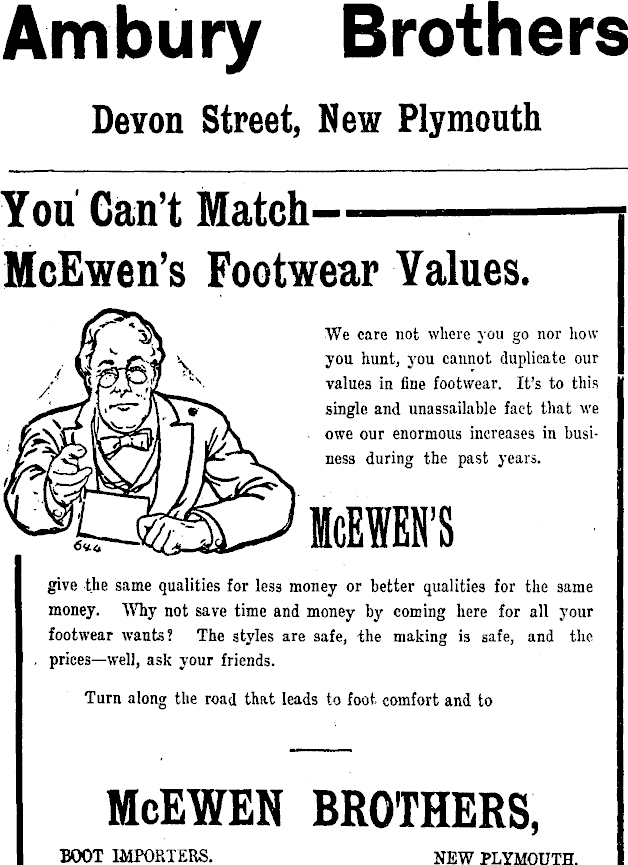 Ambury Brothers

Devon Street, New Plymouth

You Can't Match—
McEwen's Footwear Values.

We care not where you go nor how you hunt, you cannot duplicate our values in fine footwear. It's to this single and unassailable fact that we owe our enormous increases in business during the past years.

644

McEWEN'S

give the same qualities for less money or better qualities for the same money. Why not save time and money by coming here for all your footwear wants? The styles are safe, the making is safe, and the prices—well, ask your friends.

Turn along the road that leads to foot comfort and to

McEWEN BROTHERS,

BOOT IMPORTERS.

NEW PLYMOUTH.